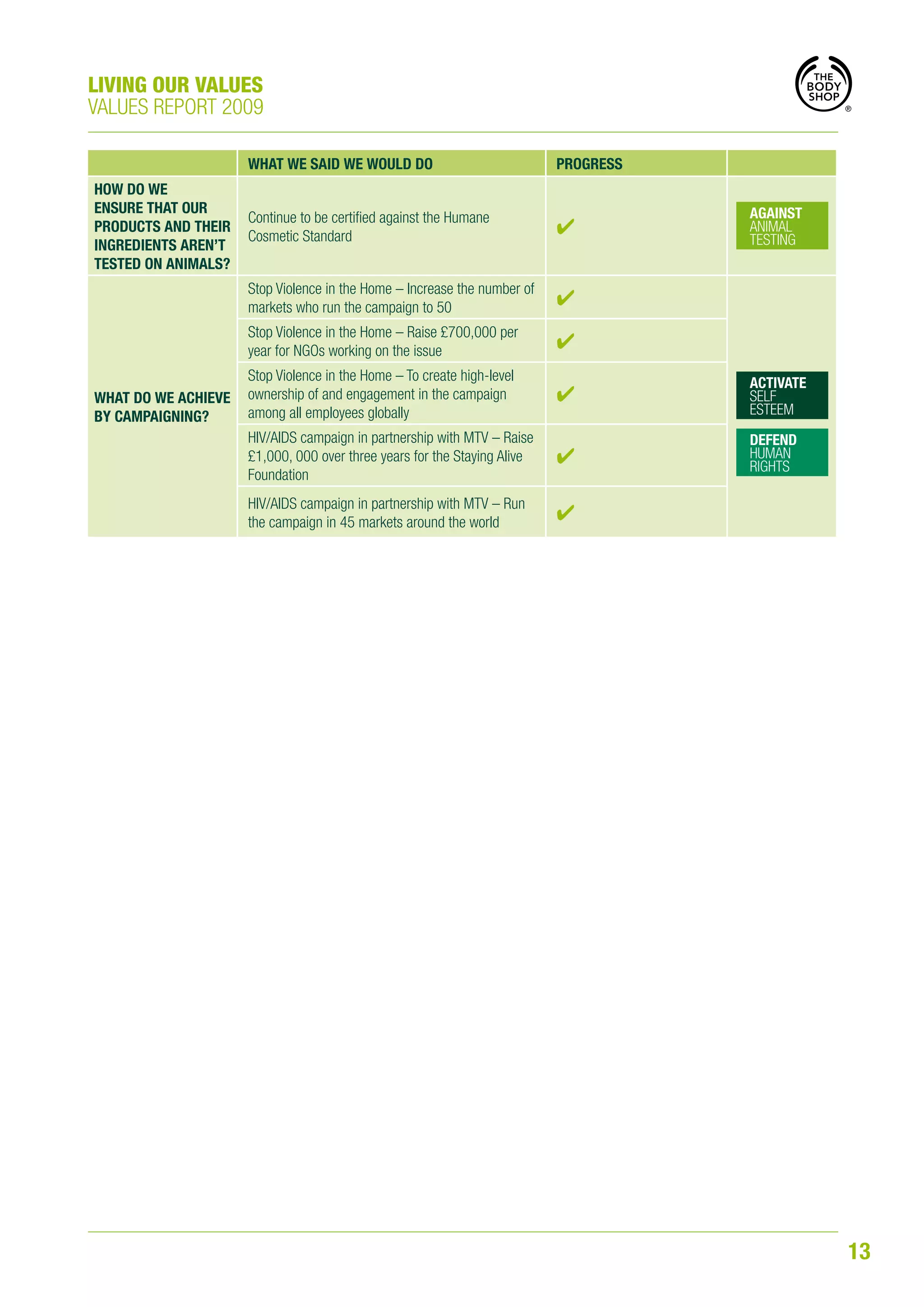 LIVING OUR VALUES
VALUES REPORT 2009

THE BODY SHOP ®

| | WHAT WE SAID WE WOULD DO | PROGRESS | |
|---|---|---|---|
| HOW DO WE ENSURE THAT OUR PRODUCTS AND THEIR INGREDIENTS AREN'T TESTED ON ANIMALS? | Continue to be certified against the Humane Cosmetic Standard | ✔ | AGAINST ANIMAL TESTING |
| WHAT DO WE ACHIEVE BY CAMPAIGNING? | Stop Violence in the Home – Increase the number of markets who run the campaign to 50 | ✔ | ACTIVATE SELF ESTEEM DEFEND HUMAN RIGHTS |
| | Stop Violence in the Home – Raise £700,000 per year for NGOs working on the issue | ✔ | |
| | Stop Violence in the Home – To create high-level ownership of and engagement in the campaign among all employees globally | ✔ | |
| | HIV/AIDS campaign in partnership with MTV – Raise £1,000, 000 over three years for the Staying Alive Foundation | ✔ | |
| | HIV/AIDS campaign in partnership with MTV – Run the campaign in 45 markets around the world | ✔ | |

13